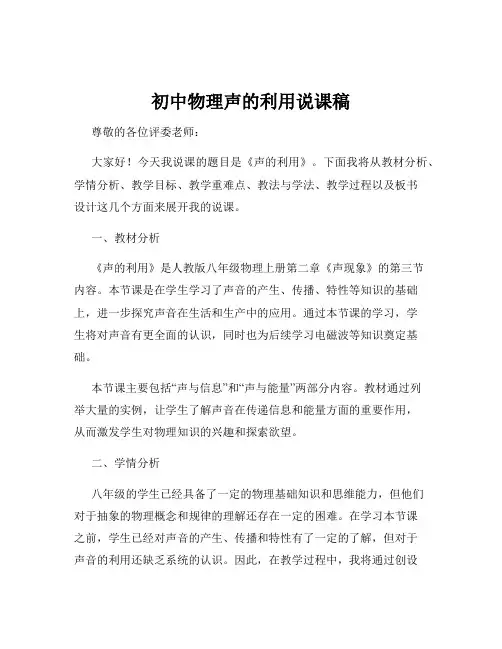 初中物理声的利用说课稿

尊敬的各位评委老师：

大家好！今天我说课的题目是《声的利用》。下面我将从教材分析、学情分析、教学目标、教学重难点、教法与学法、教学过程以及板书设计这几个方面来展开我的说课。

一、教材分析

《声的利用》是人教版八年级物理上册第二章《声现象》的第三节内容。本节课是在学生学习了声音的产生、传播、特性等知识的基础上，进一步探究声音在生活和生产中的应用。通过本节课的学习，学生将对声音有更全面的认识，同时也为后续学习电磁波等知识奠定基础。

本节课主要包括“声与信息”和“声与能量”两部分内容。教材通过列举大量的实例，让学生了解声音在传递信息和能量方面的重要作用，从而激发学生对物理知识的兴趣和探索欲望。

二、学情分析

八年级的学生已经具备了一定的物理基础知识和思维能力，但他们对于抽象的物理概念和规律的理解还存在一定的困难。在学习本节课之前，学生已经对声音的产生、传播和特性有了一定的了解，但对于声音的利用还缺乏系统的认识。因此，在教学过程中，我将通过创设